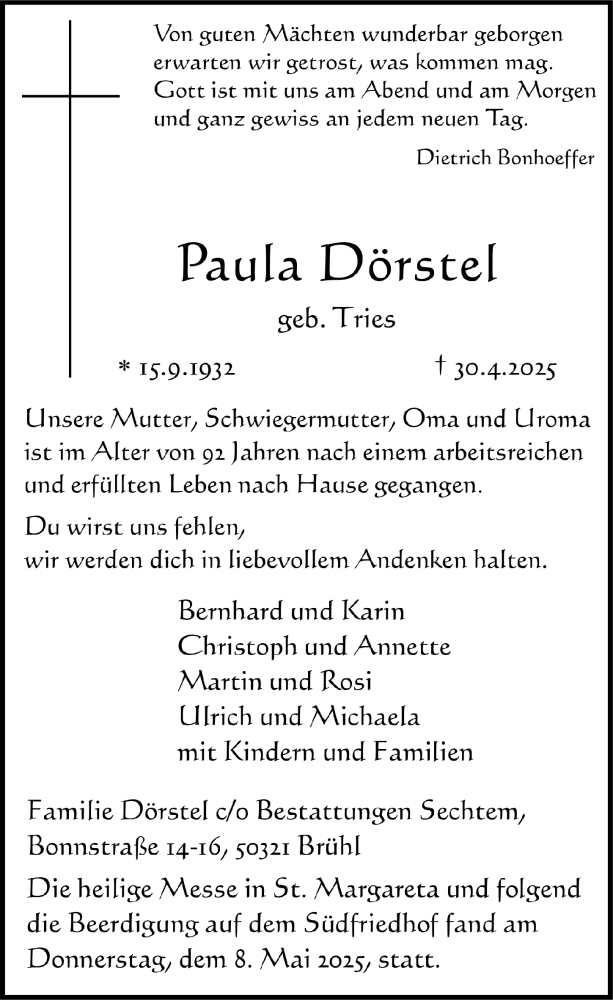 Von guten Mächten wunderbar geborgen
erwarten wir getrost, was kommen mag.
Gott ist mit uns am Abend und am Morgen
und ganz gewiss an jedem neuen Tag.

Dietrich Bonhoeffer

Paula Dörstel

geb. Tries

* 15.9.1932 † 30.4.2025

Unsere Mutter, Schwiegermutter, Oma und Uroma ist im Alter von 92 Jahren nach einem arbeitsreichen und erfüllten Leben nach Hause gegangen.

Du wirst uns fehlen,
wir werden dich in liebevollem Andenken halten.

Bernhard und Karin
Christoph und Annette
Martin und Rosi
Ulrich und Michaela
mit Kindern und Familien

Familie Dörstel c/o Bestattungen Sechtem, Bonnstraße 14-16, 50321 Brühl

Die heilige Messe in St. Margareta und folgend die Beerdigung auf dem Südfriedhof fand am Donnerstag, dem 8. Mai 2025, statt.